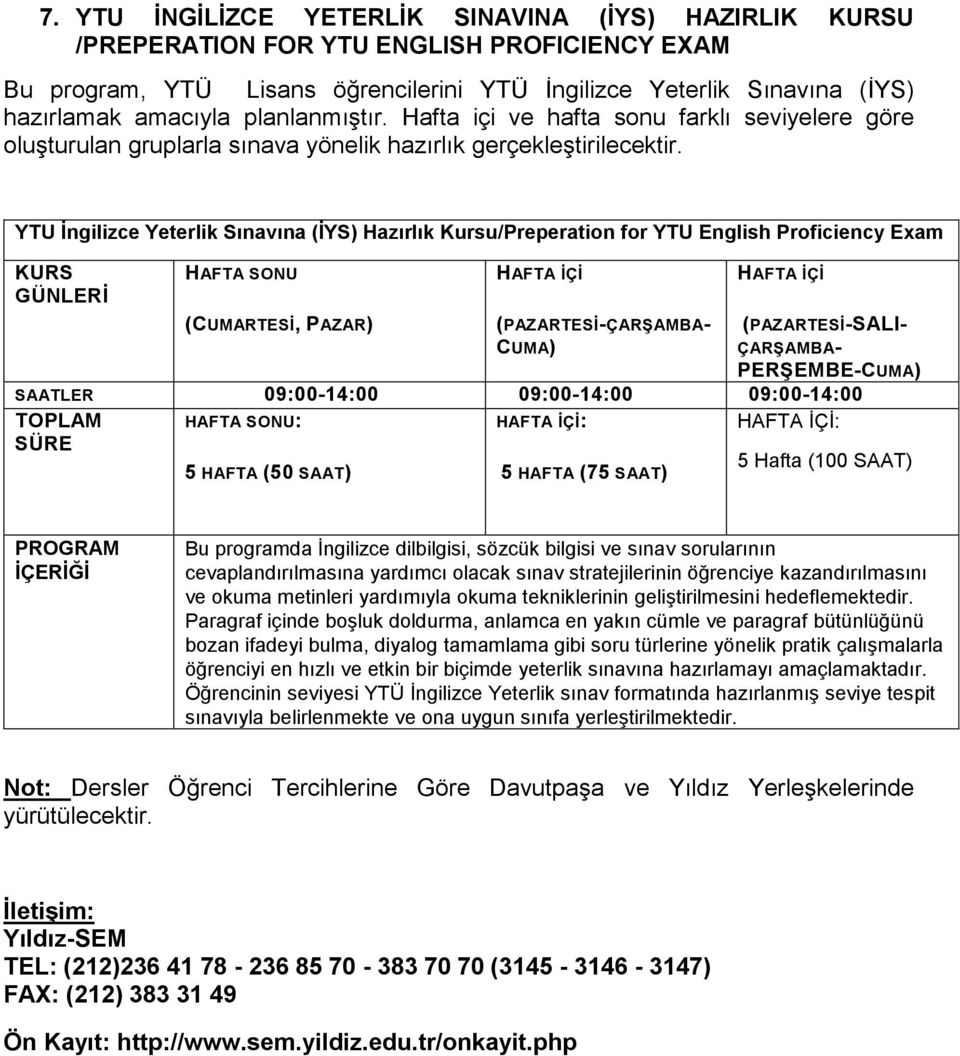 7. YTU İNGİLİZCE YETERLİK SINAVINA (İYS) HAZIRLIK KURSU /PREPERATION FOR YTU ENGLISH PROFICIENCY EXAM

Bu program, YTÜ Lisans öğrencilerini YTÜ İngilizce Yeterlik Sınavına (İYS) hazırlamak amacıyla planlanmıştır. Hafta içi ve hafta sonu farklı seviyelere göre oluşturulan gruplarla sınava yönelik hazırlık gerçekleştirilecektir.

YTU İngilizce Yeterlik Sınavına (İYS) Hazırlık Kursu/Preperation for YTU English Proficiency Exam

| KURS GÜNLERİ | HAFTA SONU (CUMARTESİ, PAZAR) | HAFTA İÇİ (PAZARTESİ-ÇARŞAMBA-CUMA) | HAFTA İÇİ (PAZARTESİ-SALI-ÇARŞAMBA-PERŞEMBE-CUMA) |
|---|---|---|---|
| SAATLER | 09:00-14:00 | 09:00-14:00 | 09:00-14:00 |
| TOPLAM SÜRE | HAFTA SONU: 5 HAFTA (50 SAAT) | HAFTA İÇİ: 5 HAFTA (75 SAAT) | HAFTA İÇİ: 5 Hafta (100 SAAT) |

| PROGRAM İÇERİĞİ | Bu programda İngilizce dilbilgisi, sözcük bilgisi ve sınav sorularının cevaplandırılmasına yardımcı olacak sınav stratejilerinin öğrenciye kazandırılmasını ve okuma metinleri yardımıyla okuma tekniklerinin geliştirilmesini hedeflemektedir. Paragraf içinde boşluk doldurma, anlamca en yakın cümle ve paragraf bütünlüğünü bozan ifadeyi bulma, diyalog tamamlama gibi soru türlerine yönelik pratik çalışmalarla öğrenciyi en hızlı ve etkin bir biçimde yeterlik sınavına hazırlamayı amaçlamaktadır. Öğrencinin seviyesi YTÜ İngilizce Yeterlik sınav formatında hazırlanmış seviye tespit sınavıyla belirlenmekte ve ona uygun sınıfa yerleştirilmektedir. |
|---|---|

Not: Dersler Öğrenci Tercihlerine Göre Davutpaşa ve Yıldız Yerleşkelerinde yürütülecektir.

İletişim:
Yıldız-SEM
TEL: (212)236 41 78 - 236 85 70 - 383 70 70 (3145 - 3146 - 3147)
FAX: (212) 383 31 49

Ön Kayıt: http://www.sem.yildiz.edu.tr/onkayit.php